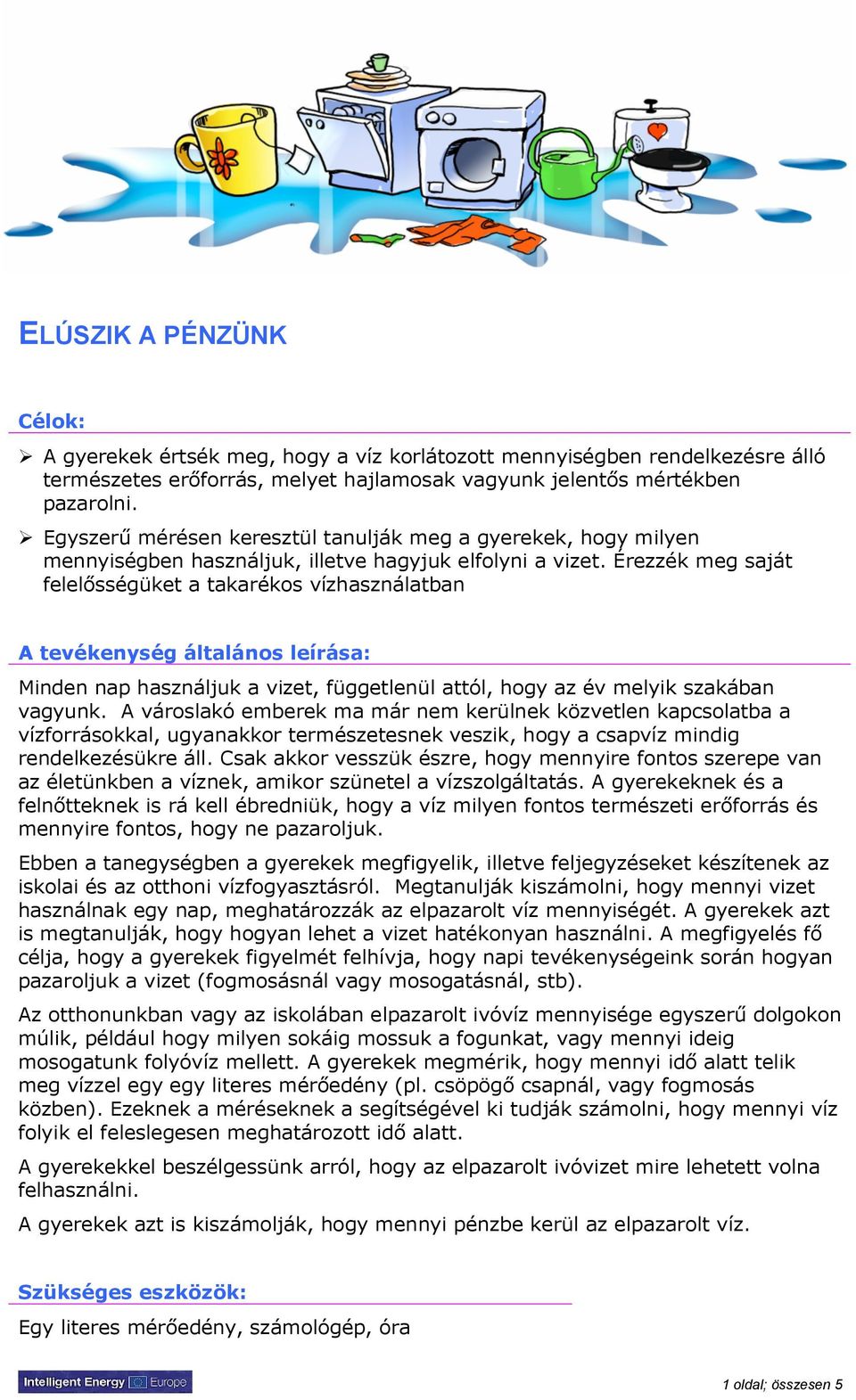 ELÚSZIK A PÉNZÜNK

Célok:

➢ A gyerekek értsék meg, hogy a víz korlátozott mennyiségben rendelkezésre álló természetes erőforrás, melyet hajlamosak vagyunk jelentős mértékben pazarolni.

➢ Egyszerű mérésen keresztül tanulják meg a gyerekek, hogy milyen mennyiségben használjuk, illetve hagyjuk elfolyni a vizet. Érezzék meg saját felelősségüket a takarékos vízhasználatban

A tevékenység általános leírása:

Minden nap használjuk a vizet, függetlenül attól, hogy az év melyik szakában vagyunk. A városlakó emberek ma már nem kerülnek közvetlen kapcsolatba a vízforrásokkal, ugyanakkor természetesnek veszik, hogy a csapvíz mindig rendelkezésükre áll. Csak akkor vesszük észre, hogy mennyire fontos szerepe van az életünkben a víznek, amikor szünetel a vízszolgáltatás. A gyerekeknek és a felnőtteknek is rá kell ébredniük, hogy a víz milyen fontos természeti erőforrás és mennyire fontos, hogy ne pazaroljuk.

Ebben a tanegységben a gyerekek megfigyelik, illetve feljegyzéseket készítenek az iskolai és az otthoni vízfogyasztásról. Megtanulják kiszámolni, hogy mennyi vizet használnak egy nap, meghatározzák az elpazarolt víz mennyiségét. A gyerekek azt is megtanulják, hogy hogyan lehet a vizet hatékonyan használni. A megfigyelés fő célja, hogy a gyerekek figyelmét felhívja, hogy napi tevékenységeink során hogyan pazaroljuk a vizet (fogmosásnál vagy mosogatásnál, stb).

Az otthonunkban vagy az iskolában elpazarolt ivóvíz mennyisége egyszerű dolgokon múlik, például hogy milyen sokáig mossuk a fogunkat, vagy mennyi ideig mosogatunk folyóvíz mellett. A gyerekek megmérik, hogy mennyi idő alatt telik meg vízzel egy egy literes mérőedény (pl. csöpögő csapnál, vagy fogmosás közben). Ezeknek a méréseknek a segítségével ki tudják számolni, hogy mennyi víz folyik el feleslegesen meghatározott idő alatt.

A gyerekekkel beszélgessünk arról, hogy az elpazarolt ivóvizet mire lehetett volna felhasználni.

A gyerekek azt is kiszámolják, hogy mennyi pénzbe kerül az elpazarolt víz.

Szükséges eszközök:

Egy literes mérőedény, számológép, óra

Intelligent Energy Europe

1 oldal; összesen 5